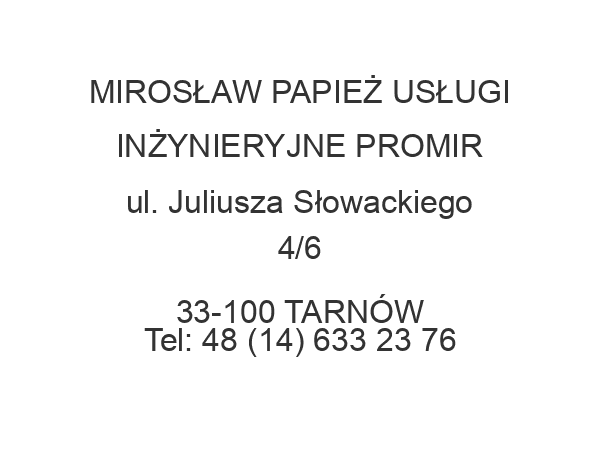 MIROSŁAW PAPIEŻ USŁUGI INŻYNIERYJNE PROMIR

ul. Juliusza Słowackiego 4/6

33-100 TARNÓW
Tel: 48 (14) 633 23 76